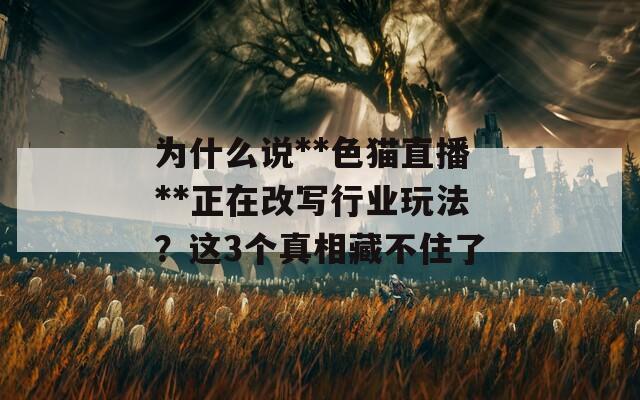 为什么说**色猫直播**正在改写行业玩法？这3个真相藏不住了